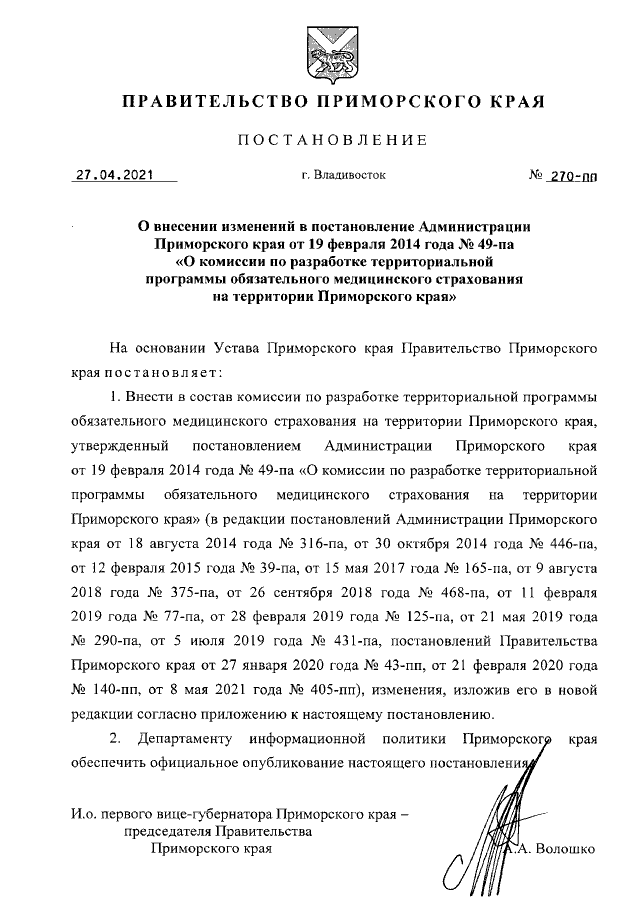 ПРАВИТЕЛЬСТВО ПРИМОРСКОГО КРАЯ

ПОСТАНОВЛЕНИЕ

27.04.2021 г. Владивосток № 270-пп

О внесении изменений в постановление Администрации Приморского края от 19 февраля 2014 года № 49-па «О комиссии по разработке территориальной программы обязательного медицинского страхования на территории Приморского края»

На основании Устава Приморского края Правительство Приморского края постановляет:

1. Внести в состав комиссии по разработке территориальной программы обязательного медицинского страхования на территории Приморского края, утвержденный постановлением Администрации Приморского края от 19 февраля 2014 года № 49-па «О комиссии по разработке территориальной программы обязательного медицинского страхования на территории Приморского края» (в редакции постановлений Администрации Приморского края от 18 августа 2014 года № 316-па, от 30 октября 2014 года № 446-па, от 12 февраля 2015 года № 39-па, от 15 мая 2017 года № 165-па, от 9 августа 2018 года № 375-па, от 26 сентября 2018 года № 468-па, от 11 февраля 2019 года № 77-па, от 28 февраля 2019 года № 125-па, от 21 мая 2019 года № 290-па, от 5 июля 2019 года № 431-па, постановлений Правительства Приморского края от 27 января 2020 года № 43-пп, от 21 февраля 2020 года № 140-пп, от 8 мая 2021 года № 405-пп), изменения, изложив его в новой редакции согласно приложению к настоящему постановлению.

2. Департаменту информационной политики Приморского края обеспечить официальное опубликование настоящего постановления.

И.о. первого вице-губернатора Приморского края – председателя Правительства Приморского края А.А. Волошко